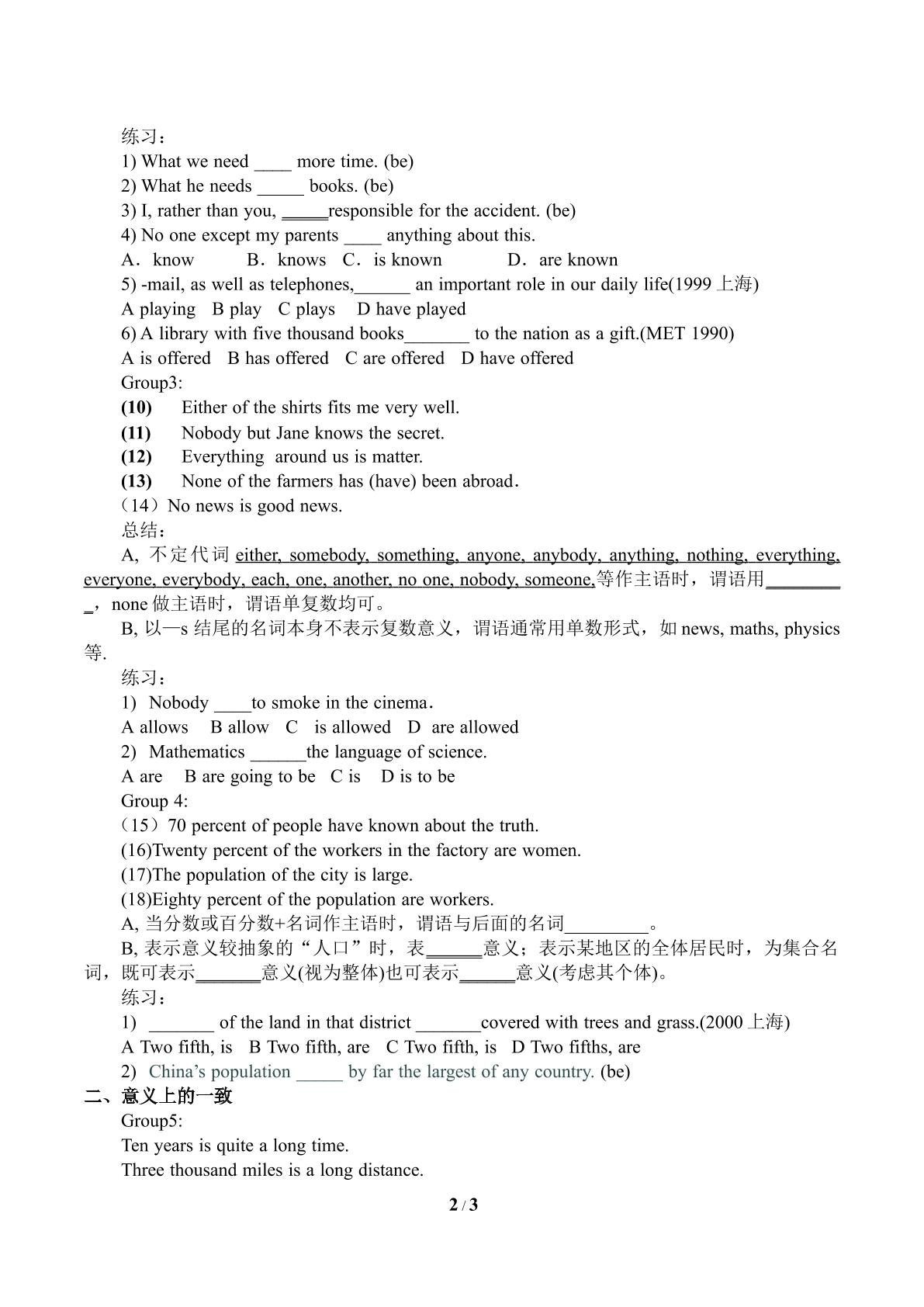 练习：
1) What we need ____ more time. (be)
2) What he needs ____ books. (be)
3) I, rather than you, ____responsible for the accident. (be)
4) No one except my parents ____ anything about this.
A．know B．knows C．is known D．are known
5) -mail, as well as telephones,____ an important role in our daily life(1999上海)
A playing B play C plays D have played
6) A library with five thousand books____ to the nation as a gift.(MET 1990)
A is offered B has offered C are offered D have offered
Group3:
(10) Either of the shirts fits me very well.
(11) Nobody but Jane knows the secret.
(12) Everything around us is matter.
(13) None of the farmers has (have) been abroad.
（14）No news is good news.
总结：
A, 不定代词either, somebody, something, anyone, anybody, anything, nothing, everything, everyone, everybody, each, one, another, no one, nobody, someone,等作主语时，谓语用____，none做主语时，谓语单复数均可。
B, 以—s结尾的名词本身不表示复数意义，谓语通常用单数形式，如news, maths, physics等.
练习：
1) Nobody ____to smoke in the cinema.
A allows B allow C is allowed D are allowed
2) Mathematics ____the language of science.
A are B are going to be C is D is to be
Group 4:
（15）70 percent of people have known about the truth.
(16)Twenty percent of the workers in the factory are women.
(17)The population of the city is large.
(18)Eighty percent of the population are workers.
A, 当分数或百分数+名词作主语时，谓语与后面的名词____。
B, 表示意义较抽象的“人口”时，表____意义；表示某地区的全体居民时，为集合名词，既可表示____意义(视为整体)也可表示____意义(考虑其个体)。
练习：
1) ____ of the land in that district ____covered with trees and grass.(2000上海)
A Two fifth, is B Two fifth, are C Two fifth, is D Two fifths, are
2) China's population ____ by far the largest of any country. (be)
二、意义上的一致
Group5:
Ten years is quite a long time.
Three thousand miles is a long distance.

2 / 3